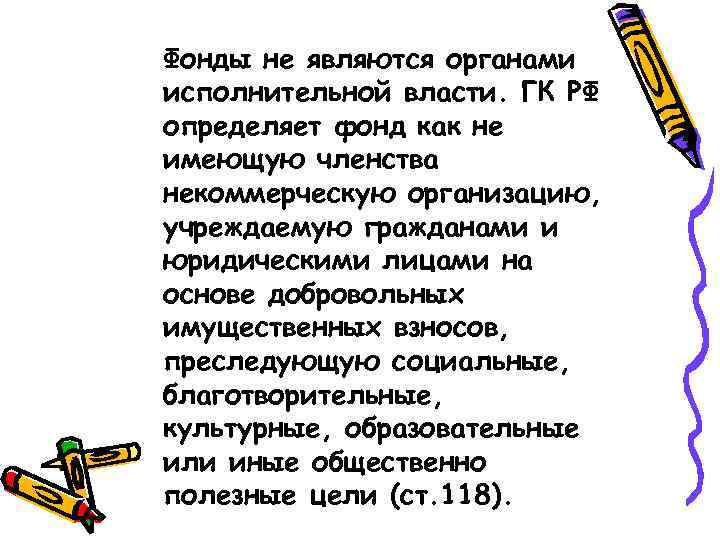 Фонды не являются органами исполнительной власти. ГК РФ определяет фонд как не имеющую членства некоммерческую организацию, учреждаемую гражданами и юридическими лицами на основе добровольных имущественных взносов, преследующую социальные, благотворительные, культурные, образовательные или иные общественно полезные цели (ст.118).